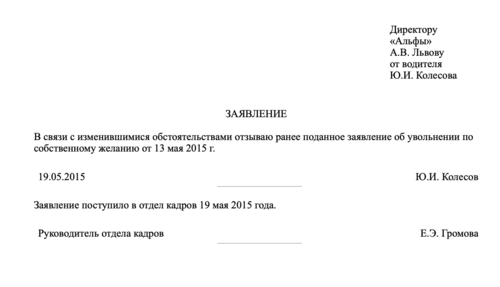 Директору
«Альфы»
А.В. Львову
от водителя
Ю.И. Колесова

ЗАЯВЛЕНИЕ

В связи с изменившимися обстоятельствами отзываю ранее поданное заявление об увольнении по собственному желанию от 13 мая 2015 г.

19.05.2015 Ю.И. Колесов

Заявление поступило в отдел кадров 19 мая 2015 года.

Руководитель отдела кадров Е.Э. Громова